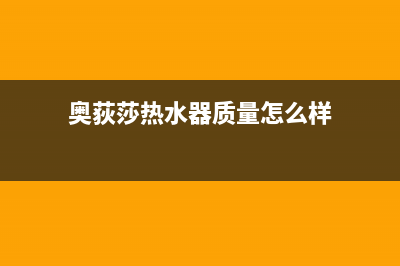 奥荻莎热水器质量怎么样